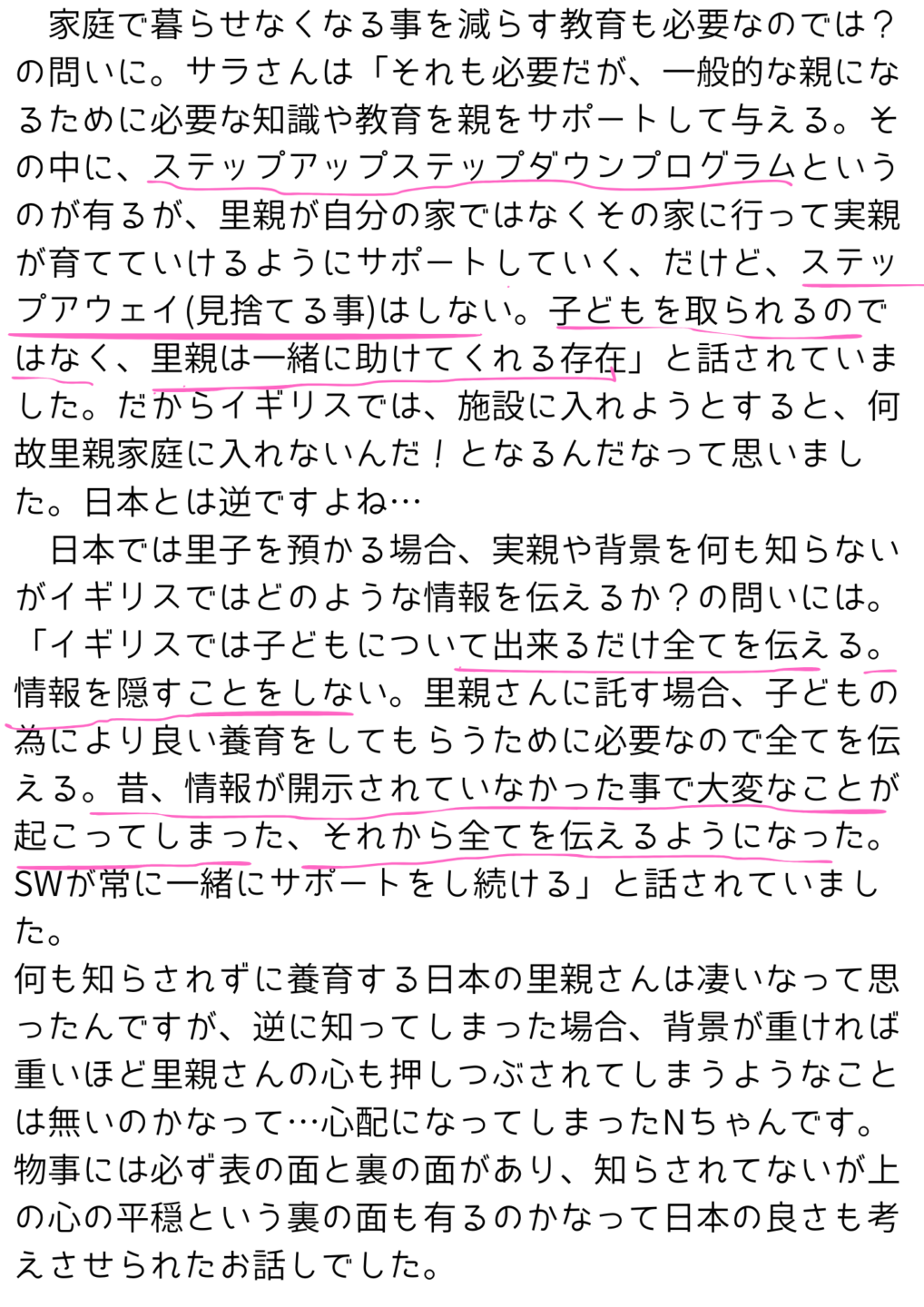 家庭で暮らせなくなる事を減らす教育も必要なのでは？の問いに。サラさんは「それも必要だが、一般的な親になるために必要な知識や教育を親をサポートして与える。その中に、ステップアップステップダウンプログラムというのが有るが、里親が自分の家ではなくその家に行って実親が育てていけるようにサポートしていく、だけど、ステップアウェイ(見捨てる事)はしない。子どもを取られるのではなく、里親は一緒に助けてくれる存在」と話されていました。だからイギリスでは、施設に入れようとすると、何故里親家庭に入れないんだ！となるんだなって思いました。日本とは逆ですよね…

日本では里子を預かる場合、実親や背景を何も知らないがイギリスではどのような情報を伝えるか？の問いには。「イギリスでは子どもについて出来るだけ全てを伝える。情報を隠すことをしない。里親さんに託す場合、子どもの為により良い養育をしてもらうために必要なので全てを伝える。昔、情報が開示されていなかった事で大変なことが起こってしまった、それから全てを伝えるようになった。SWが常に一緒にサポートをし続ける」と話されていました。
何も知らされずに養育する日本の里親さんは凄いなって思ったんですが、逆に知ってしまった場合、背景が重ければ重いほど里親さんの心も押しつぶされてしまうようなことは無いのかなって…心配になってしまったNちゃんです。
物事には必ず表の面と裏の面があり、知らされてないが上の心の平穏という裏の面も有るのかなって日本の良さも考えさせられたお話しでした。